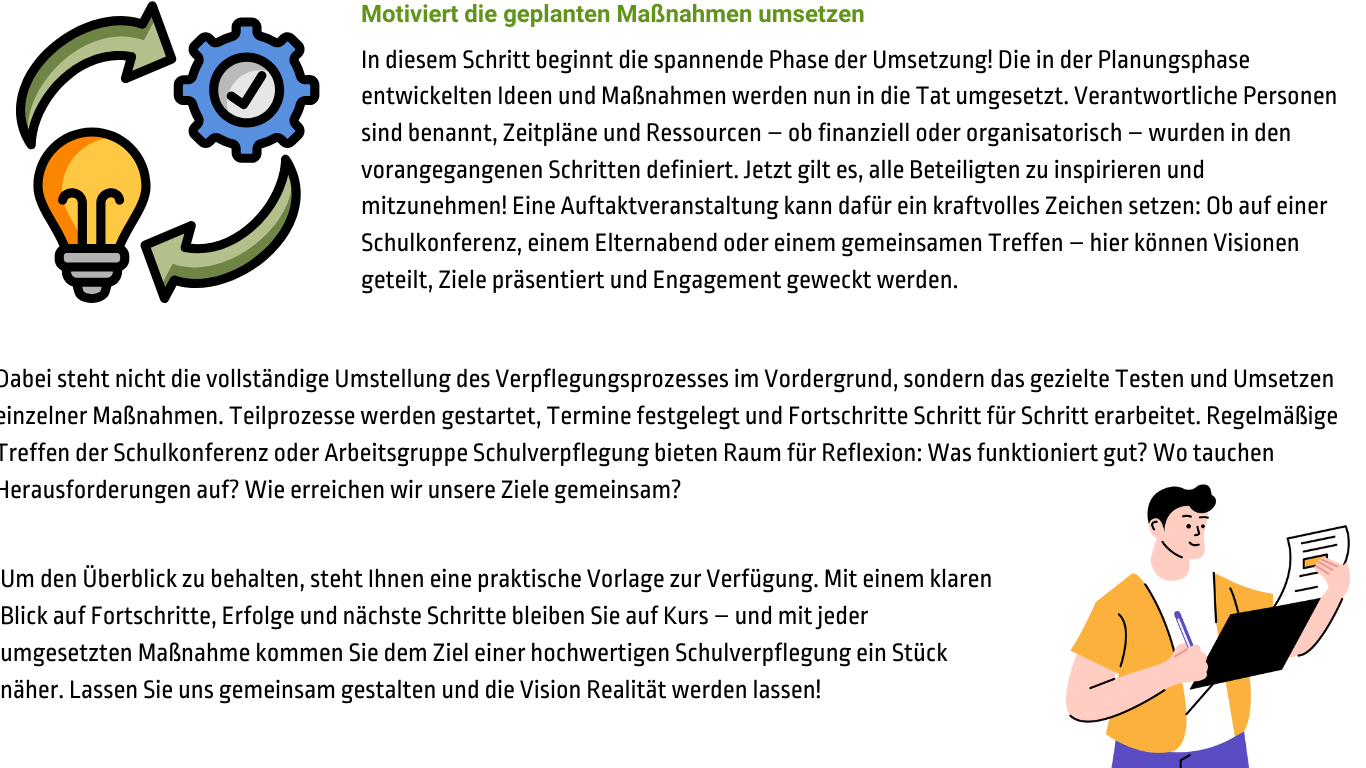 Motiviert die geplanten Maßnahmen umsetzen

In diesem Schritt beginnt die spannende Phase der Umsetzung! Die in der Planungsphase entwickelten Ideen und Maßnahmen werden nun in die Tat umgesetzt. Verantwortliche Personen sind benannt, Zeitpläne und Ressourcen – ob finanziell oder organisatorisch – wurden in den vorangegangenen Schritten definiert. Jetzt gilt es, alle Beteiligten zu inspirieren und mitzunehmen! Eine Auftaktveranstaltung kann dafür ein kraftvolles Zeichen setzen: Ob auf einer Schulkonferenz, einem Elternabend oder einem gemeinsamen Treffen – hier können Visionen geteilt, Ziele präsentiert und Engagement geweckt werden.

Dabei steht nicht die vollständige Umstellung des Verpflegungsprozesses im Vordergrund, sondern das gezielte Testen und Umsetzen einzelner Maßnahmen. Teilprozesse werden gestartet, Termine festgelegt und Fortschritte Schritt für Schritt erarbeitet. Regelmäßige Treffen der Schulkonferenz oder Arbeitsgruppe Schulverpflegung bieten Raum für Reflexion: Was funktioniert gut? Wo tauchen Herausforderungen auf? Wie erreichen wir unsere Ziele gemeinsam?

Um den Überblick zu behalten, steht Ihnen eine praktische Vorlage zur Verfügung. Mit einem klaren Blick auf Fortschritte, Erfolge und nächste Schritte bleiben Sie auf Kurs – und mit jeder umgesetzten Maßnahme kommen Sie dem Ziel einer hochwertigen Schulverpflegung ein Stück näher. Lassen Sie uns gemeinsam gestalten und die Vision Realität werden lassen!